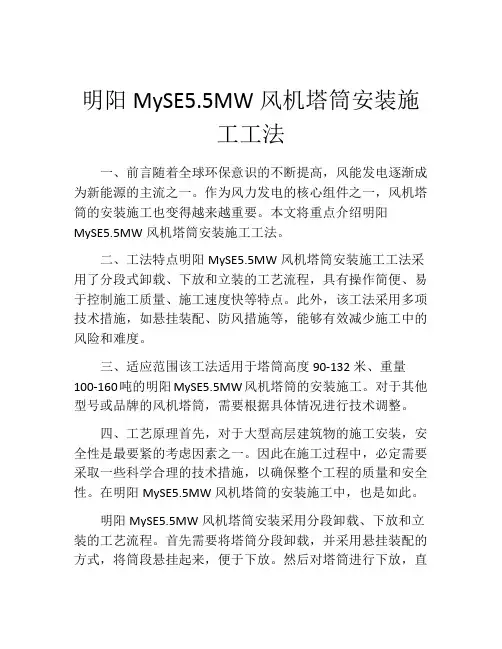 明阳 MySE5.5MW 风机塔筒安装施工工法

一、前言随着全球环保意识的不断提高，风能发电逐渐成为新能源的主流之一。作为风力发电的核心组件之一，风机塔筒的安装施工也变得越来越重要。本文将重点介绍明阳 MySE5.5MW 风机塔筒安装施工工法。

二、工法特点明阳 MySE5.5MW 风机塔筒安装施工工法采用了分段式卸载、下放和立装的工艺流程，具有操作简便、易于控制施工质量、施工速度快等特点。此外，该工法采用多项技术措施，如悬挂装配、防风措施等，能够有效减少施工中的风险和难度。

三、适应范围该工法适用于塔筒高度 90-132 米、重量 100-160 吨的明阳 MySE5.5MW 风机塔筒的安装施工。对于其他型号或品牌的风机塔筒，需要根据具体情况进行技术调整。

四、工艺原理首先，对于大型高层建筑物的施工安装，安全性是最要紧的考虑因素之一。因此在施工过程中，必定需要采取一些科学合理的技术措施，以确保整个工程的质量和安全性。在明阳 MySE5.5MW 风机塔筒的安装施工中，也是如此。

明阳 MySE5.5MW 风机塔筒安装采用分段卸载、下放和立装的工艺流程。首先需要将塔筒分段卸载，并采用悬挂装配的方式，将筒段悬挂起来，便于下放。然后对塔筒进行下放，直